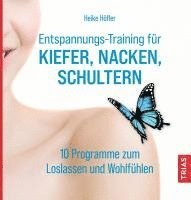 Heike Höfler

Entspannungs-Training für
KIEFER, NACKEN, SCHULTERN

10 Programme zum Loslassen und Wohlfühlen

TRIAS